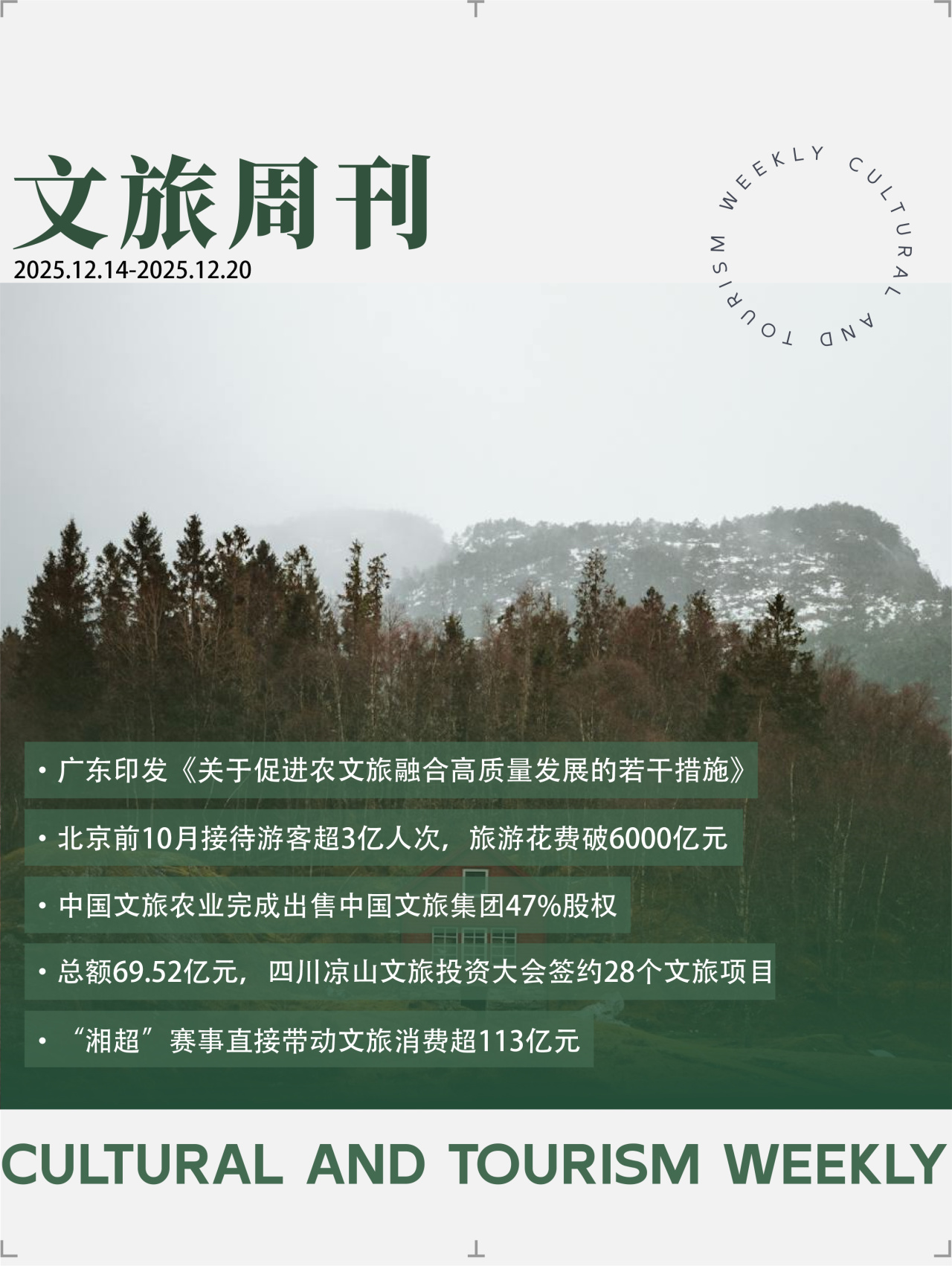 文旅周刊

2025.12.14-2025.12.20

CULTURAL AND TOURISM WEEKLY

• 广东印发《关于促进农文旅融合高质量发展的若干措施》

• 北京前10月接待游客超3亿人次，旅游花费破6000亿元

• 中国文旅农业完成出售中国文旅集团47%股权

• 总额69.52亿元，四川凉山文旅投资大会签约28个文旅项目

• “湘超”赛事直接带动文旅消费超113亿元

CULTURAL AND TOURISM WEEKLY